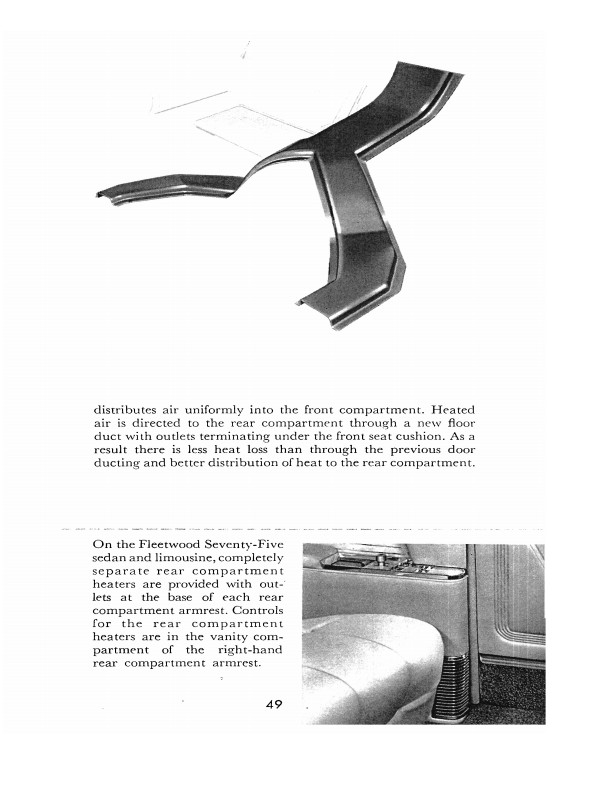 distributes air uniformly into the front compartment. Heated air is directed to the rear compartment through a new floor duct with outlets terminating under the front seat cushion. As a result there is less heat loss than through the previous door ducting and better distribution of heat to the rear compartment.

On the Fleetwood Seventy-Five sedan and limousine, completely separate rear compartment heaters are provided with outlets at the base of each rear compartment armrest. Controls for the rear compartment heaters are in the vanity compartment of the right-hand rear compartment armrest.

49